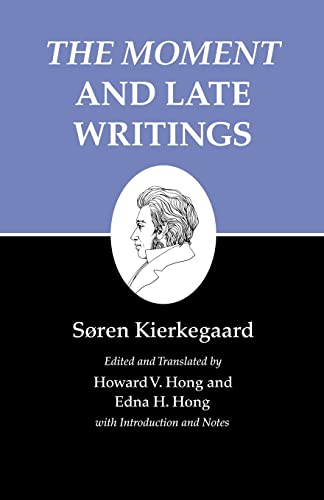 THE MOMENT
AND LATE
WRITINGS

Søren Kierkegaard

Edited and Translated by
Howard V. Hong and
Edna H. Hong
with Introduction and Notes